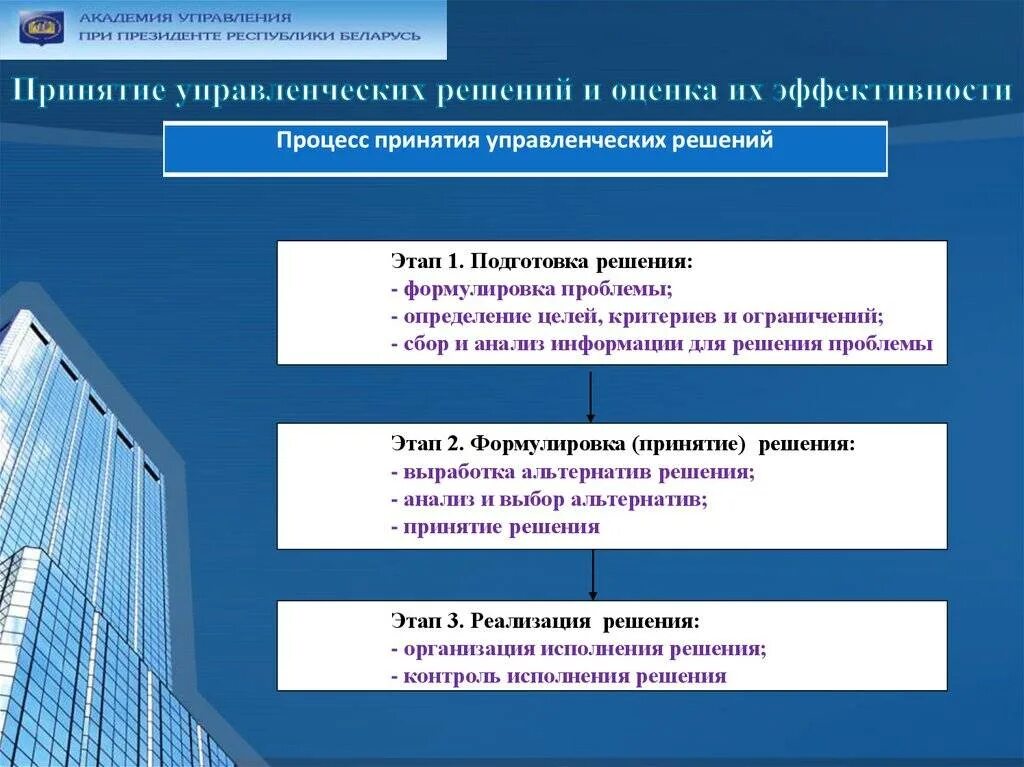 АКАДЕМИЯ УПРАВЛЕНИЯ
ПРИ ПРЕЗИДЕНТЕ РЕСПУБЛИКИ БЕЛАРУСЬ

Принятие управленческих решений и оценка их эффективности

Процесс принятия управленческих решений

Этап 1. Подготовка решения:
- формулировка проблемы;
- определение целей, критериев и ограничений;
- сбор и анализ информации для решения проблемы

Этап 2. Формулировка (принятие) решения:
- выработка альтернатив решения;
- анализ и выбор альтернатив;
- принятие решения

Этап 3. Реализация решения:
- организация исполнения решения;
- контроль исполнения решения